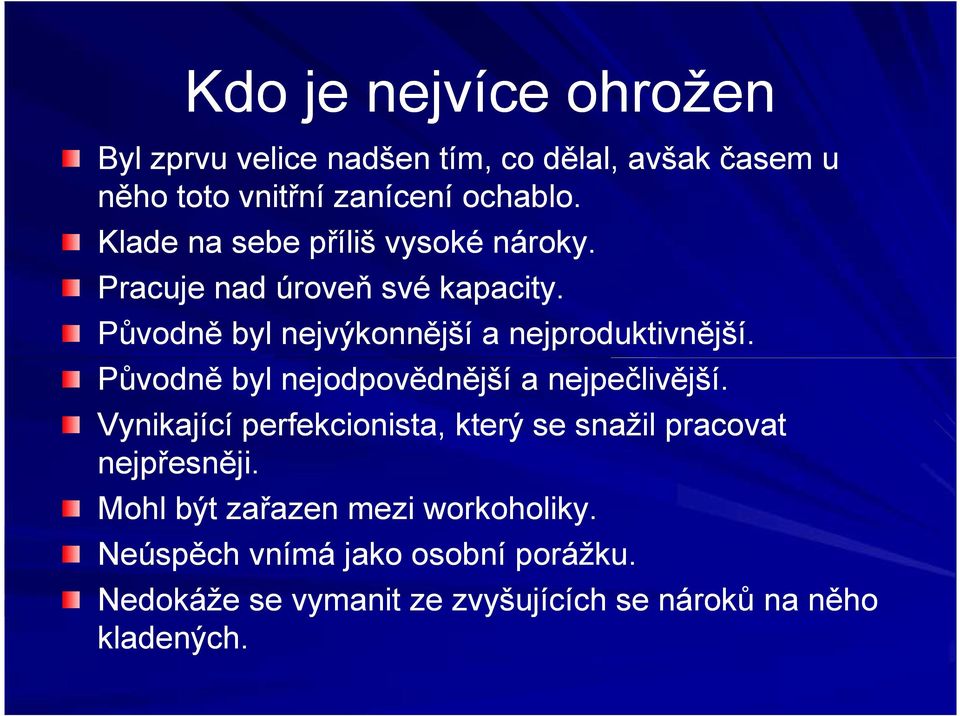 Kdo je nejvíce ohrožen

Byl zprvu velice nadšen tím, co dělal, avšak časem u něho toto vnitřní zanícení ochablo.

Klade na sebe příliš vysoké nároky.

Pracuje nad úroveň své kapacity.

Původně byl nejvýkonnější a nejproduktivnější.

Původně byl nejodpovědnější a nejpečlivější.

Vynikající perfekcionista, který se snažil pracovat nejpřesněji.

Mohl být zařazen mezi workoholiky.

Neúspěch vnímá jako osobní porážku.

Nedokáže se vymanit ze zvyšujících se nároků na něho kladených.